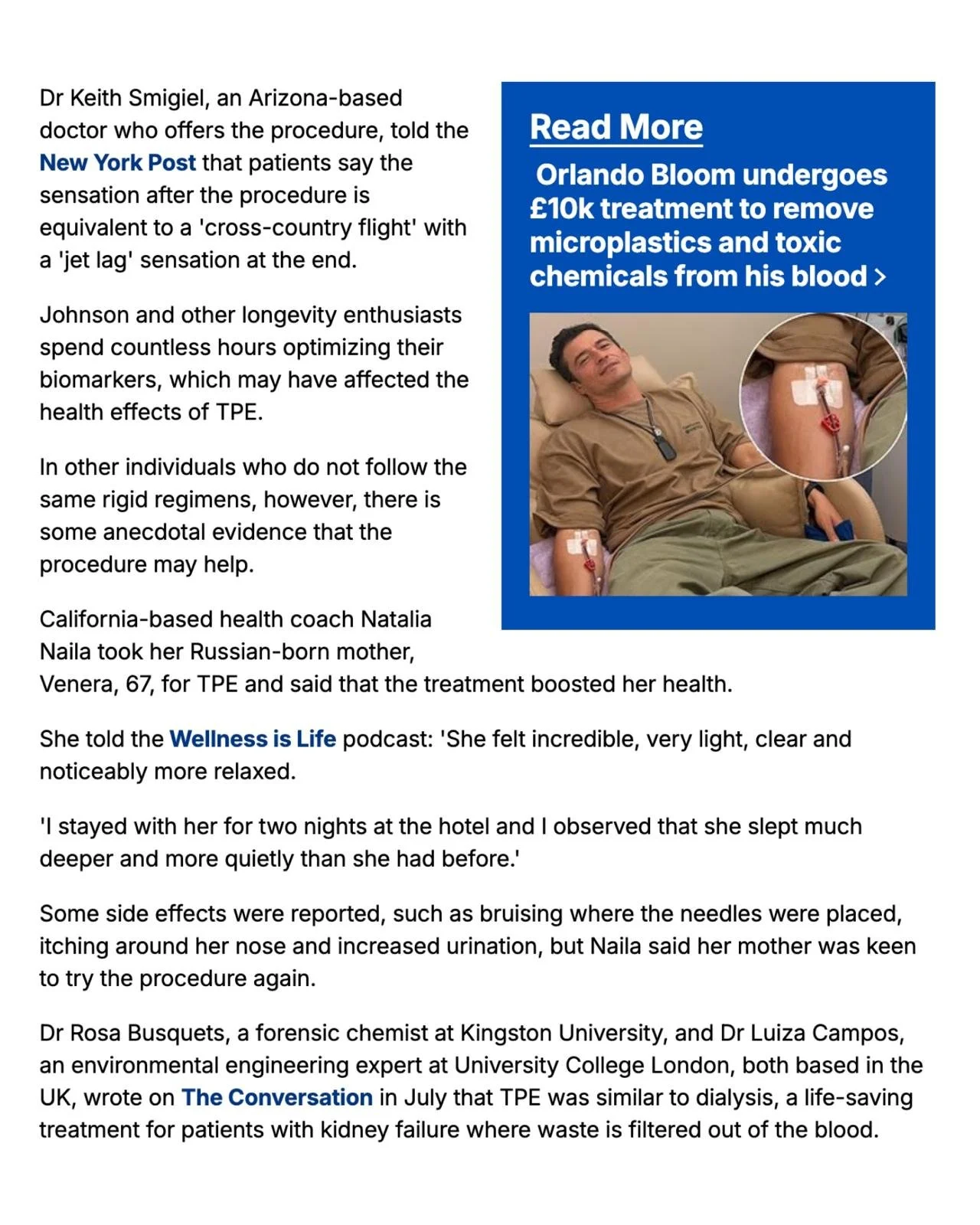 Dr Keith Smigiel, an Arizona-based doctor who offers the procedure, told the New York Post that patients say the sensation after the procedure is equivalent to a 'cross-country flight' with a 'jet lag' sensation at the end.

Johnson and other longevity enthusiasts spend countless hours optimizing their biomarkers, which may have affected the health effects of TPE.

In other individuals who do not follow the same rigid regimens, however, there is some anecdotal evidence that the procedure may help.

California-based health coach Natalia Naila took her Russian-born mother, Venera, 67, for TPE and said that the treatment boosted her health.

Read More

Orlando Bloom undergoes £10k treatment to remove microplastics and toxic chemicals from his blood >

She told the Wellness is Life podcast: 'She felt incredible, very light, clear and noticeably more relaxed.

'I stayed with her for two nights at the hotel and I observed that she slept much deeper and more quietly than she had before.'

Some side effects were reported, such as bruising where the needles were placed, itching around her nose and increased urination, but Naila said her mother was keen to try the procedure again.

Dr Rosa Busquets, a forensic chemist at Kingston University, and Dr Luiza Campos, an environmental engineering expert at University College London, both based in the UK, wrote on The Conversation in July that TPE was similar to dialysis, a life-saving treatment for patients with kidney failure where waste is filtered out of the blood.